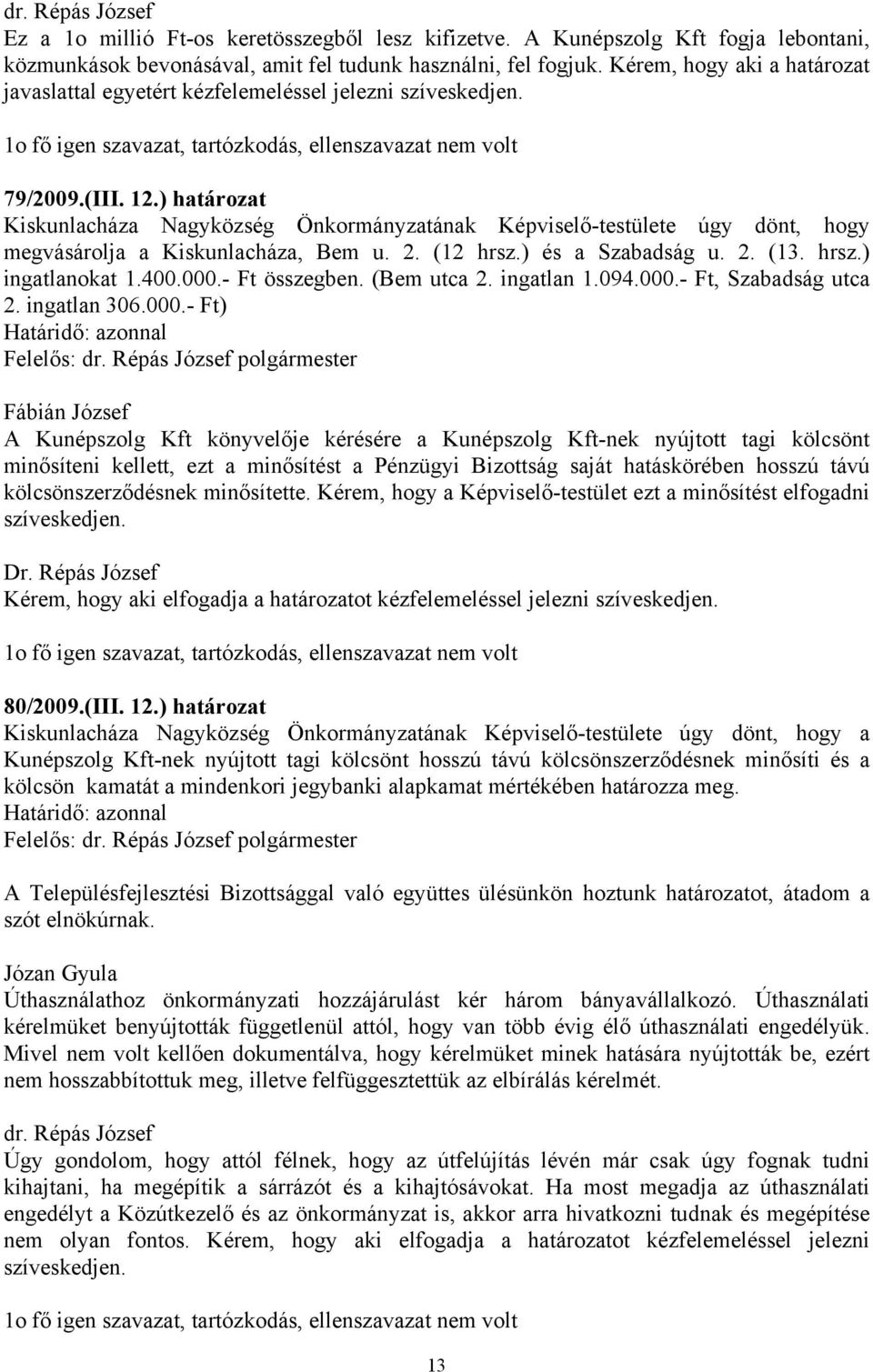 dr. Répás József
Ez a 1o millió Ft-os keretösszegből lesz kifizetve. A Kunépszolg Kft fogja lebontani, közmunkások bevonásával, amit fel tudunk használni, fel fogjuk. Kérem, hogy aki a határozat javaslattal egyetért kézfelemeléssel jelezni szíveskedjen.

1o fő igen szavazat, tartózkodás, ellenszavazat nem volt

79/2009.(III. 12.) határozat
Kiskunlacháza Nagyközség Önkormányzatának Képviselő-testülete úgy dönt, hogy megvásárolja a Kiskunlacháza, Bem u. 2. (12 hrsz.) és a Szabadság u. 2. (13. hrsz.) ingatlanokat 1.400.000.- Ft összegben. (Bem utca 2. ingatlan 1.094.000.- Ft, Szabadság utca 2. ingatlan 306.000.- Ft)
Határidő: azonnal
Felelős: dr. Répás József polgármester

Fábián József
A Kunépszolg Kft könyvelője kérésére a Kunépszolg Kft-nek nyújtott tagi kölcsönt minősíteni kellett, ezt a minősítést a Pénzügyi Bizottság saját hatáskörében hosszú távú kölcsönszerződésnek minősítette. Kérem, hogy a Képviselő-testület ezt a minősítést elfogadni szíveskedjen.

Dr. Répás József
Kérem, hogy aki elfogadja a határozatot kézfelemeléssel jelezni szíveskedjen.

1o fő igen szavazat, tartózkodás, ellenszavazat nem volt

80/2009.(III. 12.) határozat
Kiskunlacháza Nagyközség Önkormányzatának Képviselő-testülete úgy dönt, hogy a Kunépszolg Kft-nek nyújtott tagi kölcsönt hosszú távú kölcsönszerződésnek minősíti és a kölcsön kamatát a mindenkori jegybanki alapkamat mértékében határozza meg.
Határidő: azonnal
Felelős: dr. Répás József polgármester

A Településfejlesztési Bizottsággal való együttes ülésünkön hoztunk határozatot, átadom a szót elnökúrnak.

Józan Gyula
Úthasználathoz önkormányzati hozzájárulást kér három bányavállalkozó. Úthasználati kérelmüket benyújtották függetlenül attól, hogy van több évig élő úthasználati engedélyük. Mivel nem volt kellően dokumentálva, hogy kérelmüket minek hatására nyújtották be, ezért nem hosszabbítottuk meg, illetve felfüggesztettük az elbírálás kérelmét.

dr. Répás József
Úgy gondolom, hogy attól félnek, hogy az útfelújítás lévén már csak úgy fognak tudni kihajtani, ha megépítik a sárrázót és a kihajtósávokat. Ha most megadja az úthasználati engedélyt a Közútkezelő és az önkormányzat is, akkor arra hivatkozni tudnak és megépítése nem olyan fontos. Kérem, hogy aki elfogadja a határozatot kézfelemeléssel jelezni szíveskedjen.

1o fő igen szavazat, tartózkodás, ellenszavazat nem volt

13